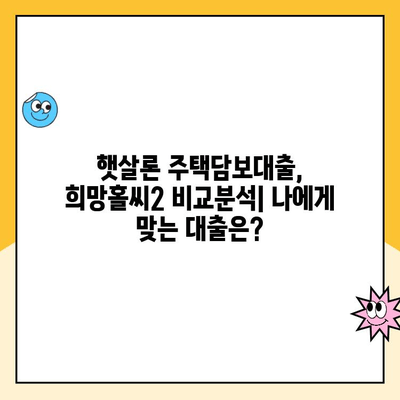 햇살론 주택담보대출, 희망홀씨2 비교분석| 나에게 맞는 대출은?